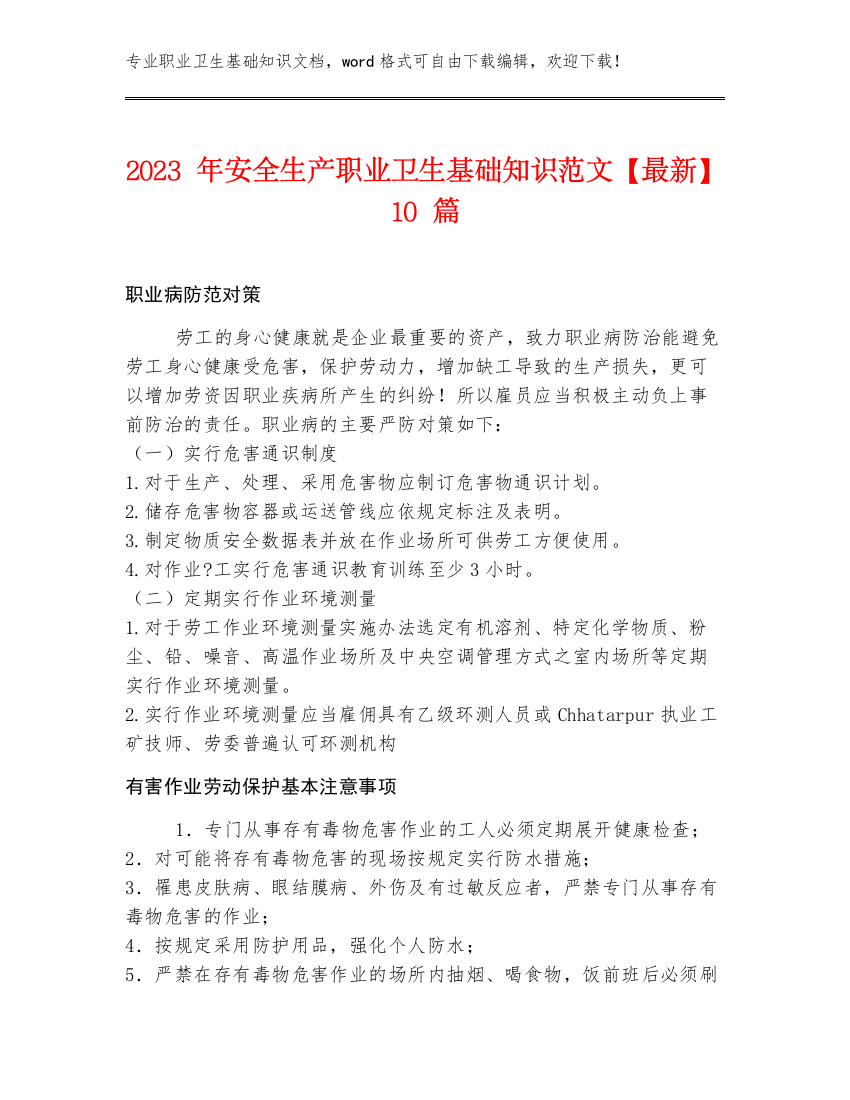 专业职业卫生基础知识文档，word 格式可自由下载编辑，欢迎下载！

2023 年安全生产职业卫生基础知识范文【最新】10 篇

职业病防范对策

劳工的身心健康就是企业最重要的资产，致力职业病防治能避免劳工身心健康受危害，保护劳动力，增加缺工导致的生产损失，更可以增加劳资因职业疾病所产生的纠纷！所以雇员应当积极主动负上事前防治的责任。职业病的主要严防对策如下：
（一）实行危害通识制度
1.对于生产、处理、采用危害物应制订危害物通识计划。
2.储存危害物容器或运送管线应依规定标注及表明。
3.制定物质安全数据表并放在作业场所可供劳工方便使用。
4.对作业?工实行危害通识教育训练至少 3 小时。
（二）定期实行作业环境测量
1.对于劳工作业环境测量实施办法选定有机溶剂、特定化学物质、粉尘、铅、噪音、高温作业场所及中央空调管理方式之室内场所等定期实行作业环境测量。
2.实行作业环境测量应当雇佣具有乙级环测人员或 Chhatarpur 执业工矿技师、劳委普遍认可环测机构

有害作业劳动保护基本注意事项

1．专门从事存有毒物危害作业的工人必须定期展开健康检查；
2．对可能将存有毒物危害的现场按规定实行防水措施；
3．罹患皮肤病、眼结膜病、外伤及有过敏反应者，严禁专门从事存有毒物危害的作业；
4．按规定采用防护用品，强化个人防水；
5．严禁在存有毒物危害作业的场所内抽烟、喝食物，饭前班后必须刷